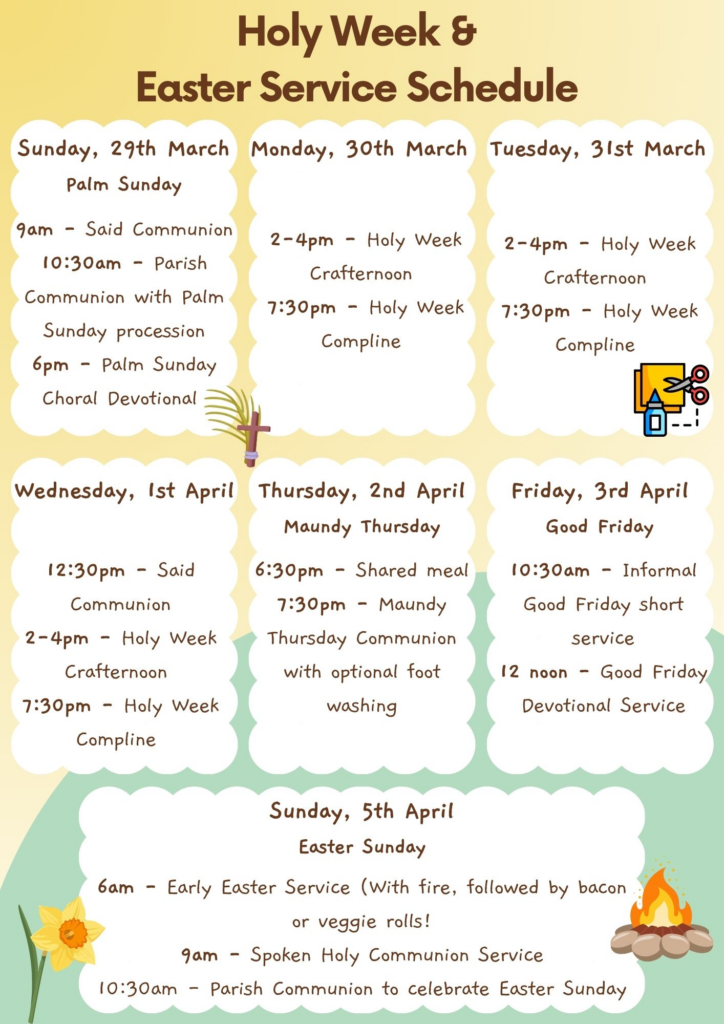 Holy Week &
Easter Service Schedule

Sunday, 29th March
Palm Sunday
9am - Said Communion
10:30am - Parish Communion with Palm Sunday procession
6pm - Palm Sunday Choral Devotional

Monday, 30th March
2-4pm - Holy Week Crafternoon
7:30pm - Holy Week Compline

Tuesday, 31st March
2-4pm - Holy Week Crafternoon
7:30pm - Holy Week Compline

Wednesday, 1st April
12:30pm - Said Communion
2-4pm - Holy Week Crafternoon
7:30pm - Holy Week Compline

Thursday, 2nd April
Maundy Thursday
6:30pm - Shared meal
7:30pm - Maundy Thursday Communion with optional foot washing

Friday, 3rd April
Good Friday
10:30am - Informal Good Friday short service
12 noon - Good Friday Devotional Service

Sunday, 5th April
Easter Sunday
6am - Early Easter Service (With fire, followed by bacon or veggie rolls!
9am - Spoken Holy Communion Service
10:30am - Parish Communion to celebrate Easter Sunday